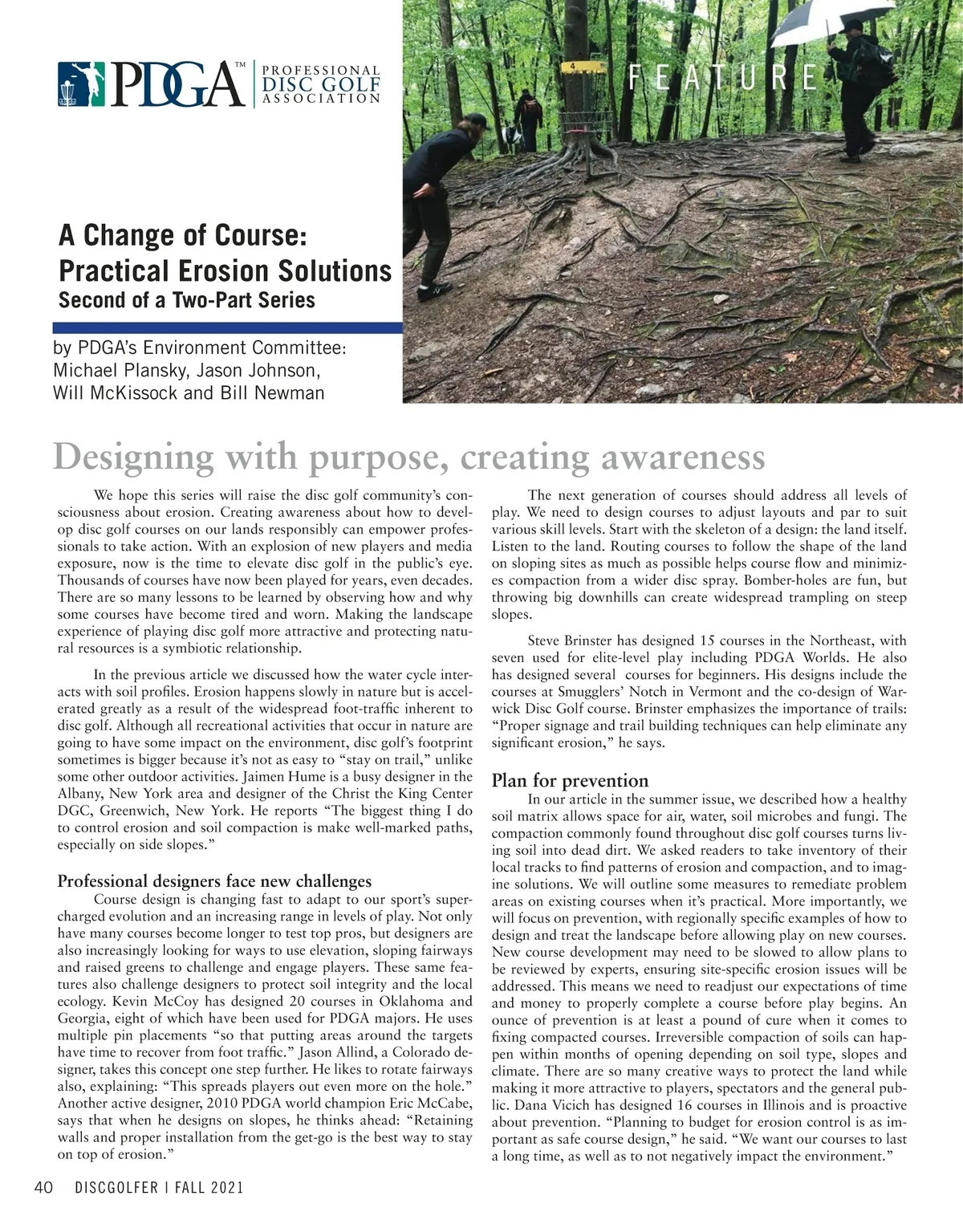 PDGA™ PROFESSIONAL DISC GOLF ASSOCIATION

FEATURE

4

A Change of Course: Practical Erosion Solutions
Second of a Two-Part Series

by PDGA's Environment Committee: Michael Plansky, Jason Johnson, Will McKissock and Bill Newman

Designing with purpose, creating awareness

We hope this series will raise the disc golf community's consciousness about erosion. Creating awareness about how to develop disc golf courses on our lands responsibly can empower professionals to take action. With an explosion of new players and media exposure, now is the time to elevate disc golf in the public's eye. Thousands of courses have now been played for years, even decades. There are so many lessons to be learned by observing how and why some courses have become tired and worn. Making the landscape experience of playing disc golf more attractive and protecting natural resources is a symbiotic relationship.

In the previous article we discussed how the water cycle interacts with soil profiles. Erosion happens slowly in nature but is accelerated greatly as a result of the widespread foot-traffic inherent to disc golf. Although all recreational activities that occur in nature are going to have some impact on the environment, disc golf's footprint sometimes is bigger because it's not as easy to "stay on trail," unlike some other outdoor activities. Jaimen Hume is a busy designer in the Albany, New York area and designer of the Christ the King Center DGC, Greenwich, New York. He reports "The biggest thing I do to control erosion and soil compaction is make well-marked paths, especially on side slopes."

Professional designers face new challenges
Course design is changing fast to adapt to our sport's supercharged evolution and an increasing range in levels of play. Not only have many courses become longer to test top pros, but designers are also increasingly looking for ways to use elevation, sloping fairways and raised greens to challenge and engage players. These same features also challenge designers to protect soil integrity and the local ecology. Kevin McCoy has designed 20 courses in Oklahoma and Georgia, eight of which have been used for PDGA majors. He uses multiple pin placements "so that putting areas around the targets have time to recover from foot traffic." Jason Allind, a Colorado designer, takes this concept one step further. He likes to rotate fairways also, explaining: "This spreads players out even more on the hole." Another active designer, 2010 PDGA world champion Eric McCabe, says that when he designs on slopes, he thinks ahead: "Retaining walls and proper installation from the get-go is the best way to stay on top of erosion."

The next generation of courses should address all levels of play. We need to design courses to adjust layouts and par to suit various skill levels. Start with the skeleton of a design: the land itself. Listen to the land. Routing courses to follow the shape of the land on sloping sites as much as possible helps course flow and minimizes compaction from a wider disc spray. Bomber-holes are fun, but throwing big downhills can create widespread trampling on steep slopes.

Steve Brinster has designed 15 courses in the Northeast, with seven used for elite-level play including PDGA Worlds. He also has designed several courses for beginners. His designs include the courses at Smugglers' Notch in Vermont and the co-design of Warwick Disc Golf course. Brinster emphasizes the importance of trails: "Proper signage and trail building techniques can help eliminate any significant erosion," he says.

Plan for prevention
In our article in the summer issue, we described how a healthy soil matrix allows space for air, water, soil microbes and fungi. The compaction commonly found throughout disc golf courses turns living soil into dead dirt. We asked readers to take inventory of their local tracks to find patterns of erosion and compaction, and to imagine solutions. We will outline some measures to remediate problem areas on existing courses when it's practical. More importantly, we will focus on prevention, with regionally specific examples of how to design and treat the landscape before allowing play on new courses. New course development may need to be slowed to allow plans to be reviewed by experts, ensuring site-specific erosion issues will be addressed. This means we need to readjust our expectations of time and money to properly complete a course before play begins. An ounce of prevention is at least a pound of cure when it comes to fixing compacted courses. Irreversible compaction of soils can happen within months of opening depending on soil type, slopes and climate. There are so many creative ways to protect the land while making it more attractive to players, spectators and the general public. Dana Vicich has designed 16 courses in Illinois and is proactive about prevention. "Planning to budget for erosion control is as important as safe course design," he said. "We want our courses to last a long time, as well as to not negatively impact the environment."

40 DISCGOLFER | FALL 2021